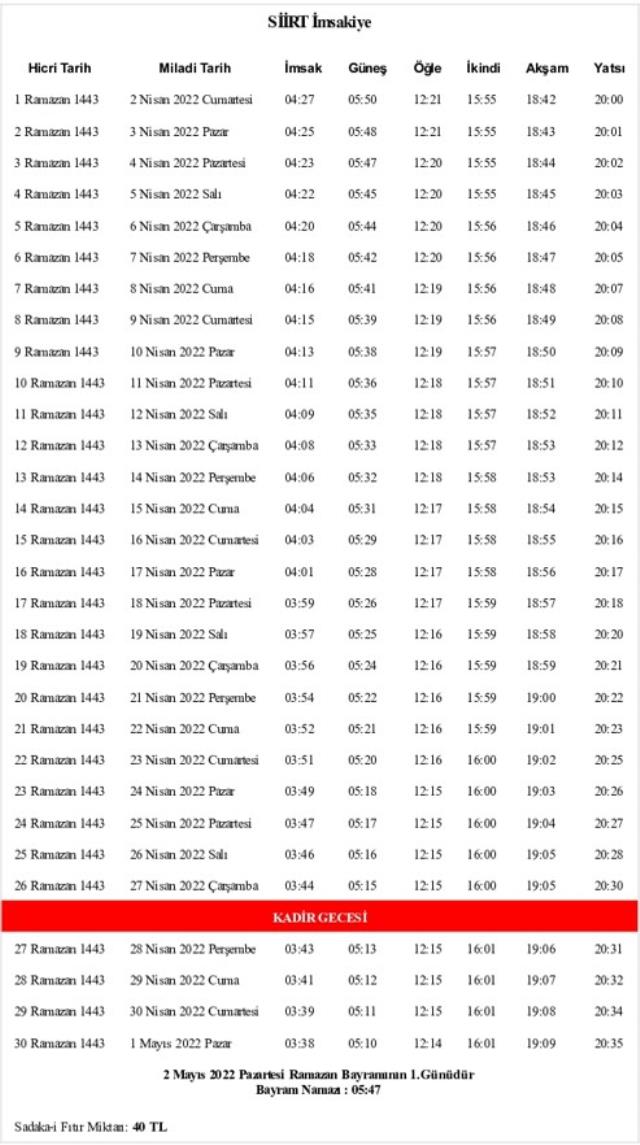 SİİRT İmsakiye

| Hicri Tarih | Miladi Tarih | İmsak | Güneş | Öğle | İkindi | Akşam | Yatsı |
|---|---|---|---|---|---|---|---|
| 1 Ramazan 1443 | 2 Nisan 2022 Cumartesi | 04:27 | 05:50 | 12:21 | 15:55 | 18:42 | 20:00 |
| 2 Ramazan 1443 | 3 Nisan 2022 Pazar | 04:25 | 05:48 | 12:21 | 15:55 | 18:43 | 20:01 |
| 3 Ramazan 1443 | 4 Nisan 2022 Pazartesi | 04:23 | 05:47 | 12:20 | 15:55 | 18:44 | 20:02 |
| 4 Ramazan 1443 | 5 Nisan 2022 Salı | 04:22 | 05:45 | 12:20 | 15:55 | 18:45 | 20:03 |
| 5 Ramazan 1443 | 6 Nisan 2022 Çarşamba | 04:20 | 05:44 | 12:20 | 15:56 | 18:46 | 20:04 |
| 6 Ramazan 1443 | 7 Nisan 2022 Perşembe | 04:18 | 05:42 | 12:20 | 15:56 | 18:47 | 20:05 |
| 7 Ramazan 1443 | 8 Nisan 2022 Cuma | 04:16 | 05:41 | 12:19 | 15:56 | 18:48 | 20:07 |
| 8 Ramazan 1443 | 9 Nisan 2022 Cumartesi | 04:15 | 05:39 | 12:19 | 15:56 | 18:49 | 20:08 |
| 9 Ramazan 1443 | 10 Nisan 2022 Pazar | 04:13 | 05:38 | 12:19 | 15:57 | 18:50 | 20:09 |
| 10 Ramazan 1443 | 11 Nisan 2022 Pazartesi | 04:11 | 05:36 | 12:18 | 15:57 | 18:51 | 20:10 |
| 11 Ramazan 1443 | 12 Nisan 2022 Salı | 04:09 | 05:35 | 12:18 | 15:57 | 18:52 | 20:11 |
| 12 Ramazan 1443 | 13 Nisan 2022 Çarşamba | 04:08 | 05:33 | 12:18 | 15:57 | 18:53 | 20:12 |
| 13 Ramazan 1443 | 14 Nisan 2022 Perşembe | 04:06 | 05:32 | 12:18 | 15:58 | 18:53 | 20:14 |
| 14 Ramazan 1443 | 15 Nisan 2022 Cuma | 04:04 | 05:31 | 12:17 | 15:58 | 18:54 | 20:15 |
| 15 Ramazan 1443 | 16 Nisan 2022 Cumartesi | 04:03 | 05:29 | 12:17 | 15:58 | 18:55 | 20:16 |
| 16 Ramazan 1443 | 17 Nisan 2022 Pazar | 04:01 | 05:28 | 12:17 | 15:58 | 18:56 | 20:17 |
| 17 Ramazan 1443 | 18 Nisan 2022 Pazartesi | 03:59 | 05:26 | 12:17 | 15:59 | 18:57 | 20:18 |
| 18 Ramazan 1443 | 19 Nisan 2022 Salı | 03:57 | 05:25 | 12:16 | 15:59 | 18:58 | 20:20 |
| 19 Ramazan 1443 | 20 Nisan 2022 Çarşamba | 03:56 | 05:24 | 12:16 | 15:59 | 18:59 | 20:21 |
| 20 Ramazan 1443 | 21 Nisan 2022 Perşembe | 03:54 | 05:22 | 12:16 | 15:59 | 19:00 | 20:22 |
| 21 Ramazan 1443 | 22 Nisan 2022 Cuma | 03:52 | 05:21 | 12:16 | 15:59 | 19:01 | 20:23 |
| 22 Ramazan 1443 | 23 Nisan 2022 Cumartesi | 03:51 | 05:20 | 12:16 | 16:00 | 19:02 | 20:25 |
| 23 Ramazan 1443 | 24 Nisan 2022 Pazar | 03:49 | 05:18 | 12:15 | 16:00 | 19:03 | 20:26 |
| 24 Ramazan 1443 | 25 Nisan 2022 Pazartesi | 03:47 | 05:17 | 12:15 | 16:00 | 19:04 | 20:27 |
| 25 Ramazan 1443 | 26 Nisan 2022 Salı | 03:46 | 05:16 | 12:15 | 16:00 | 19:05 | 20:28 |
| 26 Ramazan 1443 | 27 Nisan 2022 Çarşamba | 03:44 | 05:15 | 12:15 | 16:00 | 19:05 | 20:30 |
| KADİR GECESİ | | | | | | | |
| 27 Ramazan 1443 | 28 Nisan 2022 Perşembe | 03:43 | 05:13 | 12:15 | 16:01 | 19:06 | 20:31 |
| 28 Ramazan 1443 | 29 Nisan 2022 Cuma | 03:41 | 05:12 | 12:15 | 16:01 | 19:07 | 20:32 |
| 29 Ramazan 1443 | 30 Nisan 2022 Cumartesi | 03:39 | 05:11 | 12:15 | 16:01 | 19:08 | 20:34 |
| 30 Ramazan 1443 | 1 Mayıs 2022 Pazar | 03:38 | 05:10 | 12:14 | 16:01 | 19:09 | 20:35 |

2 Mayıs 2022 Pazartesi Ramazan Bayramının 1.Günüdür
Bayram Namazı : 05:47

Sadaka-i Fıtır Miktarı: 40 TL